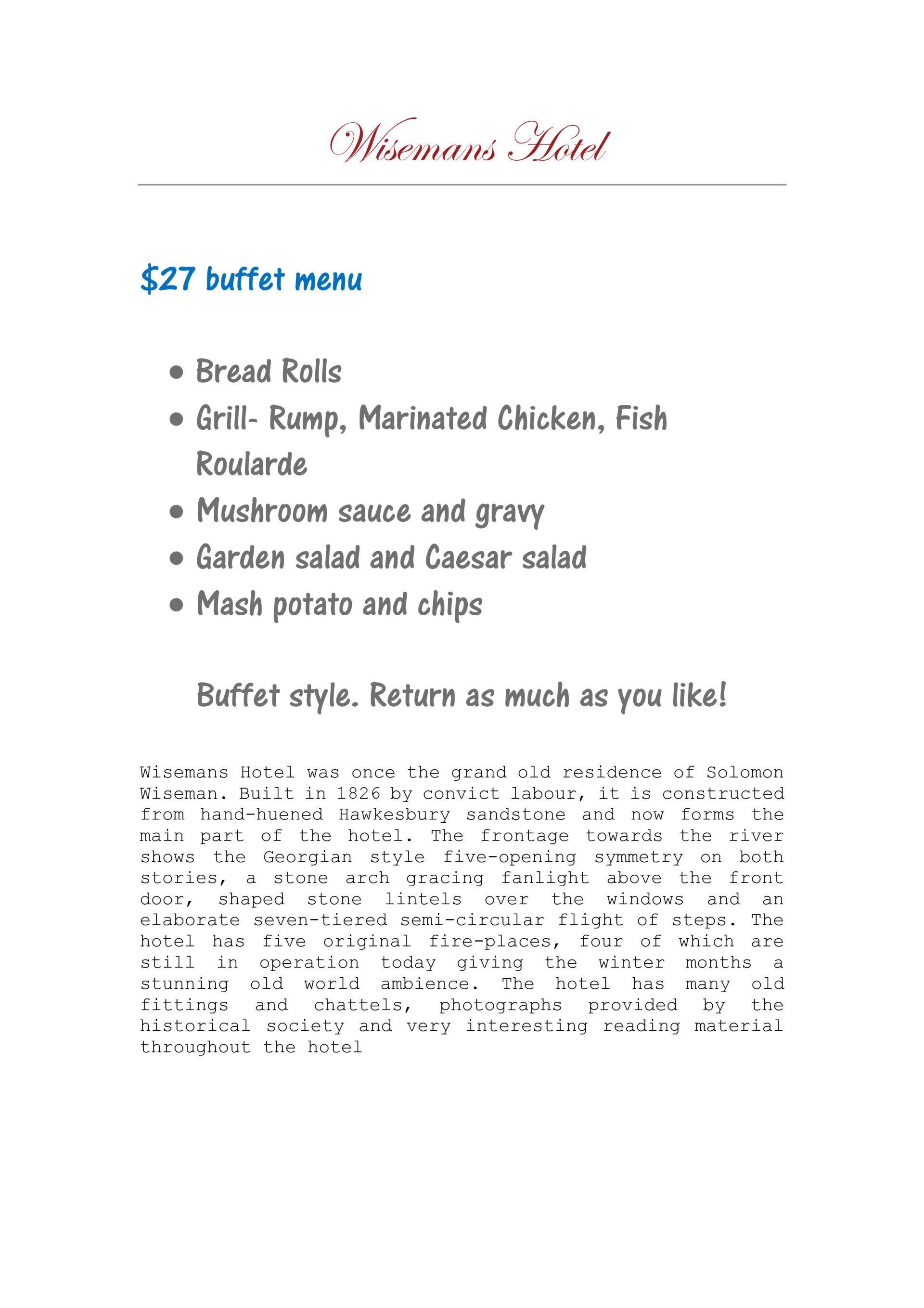 Wisemans Hotel

\$27 buffet menu

- Bread Rolls
- Grill- Rump, Marinated Chicken, Fish Roularde
- Mushroom sauce and gravy
- Garden salad and Caesar salad
- Mash potato and chips

Buffet style. Return as much as you like!

Wisemans Hotel was once the grand old residence of Solomon Wiseman. Built in 1826 by convict labour, it is constructed from hand-huened Hawkesbury sandstone and now forms the main part of the hotel. The frontage towards the river shows the Georgian style five-opening symmetry on both stories, a stone arch gracing fanlight above the front door, shaped stone lintels over the windows and an elaborate seven-tiered semi-circular flight of steps. The hotel has five original fire-places, four of which are still in operation today giving the winter months a stunning old world ambience. The hotel has many old fittings and chattels, photographs provided by the historical society and very interesting reading material throughout the hotel